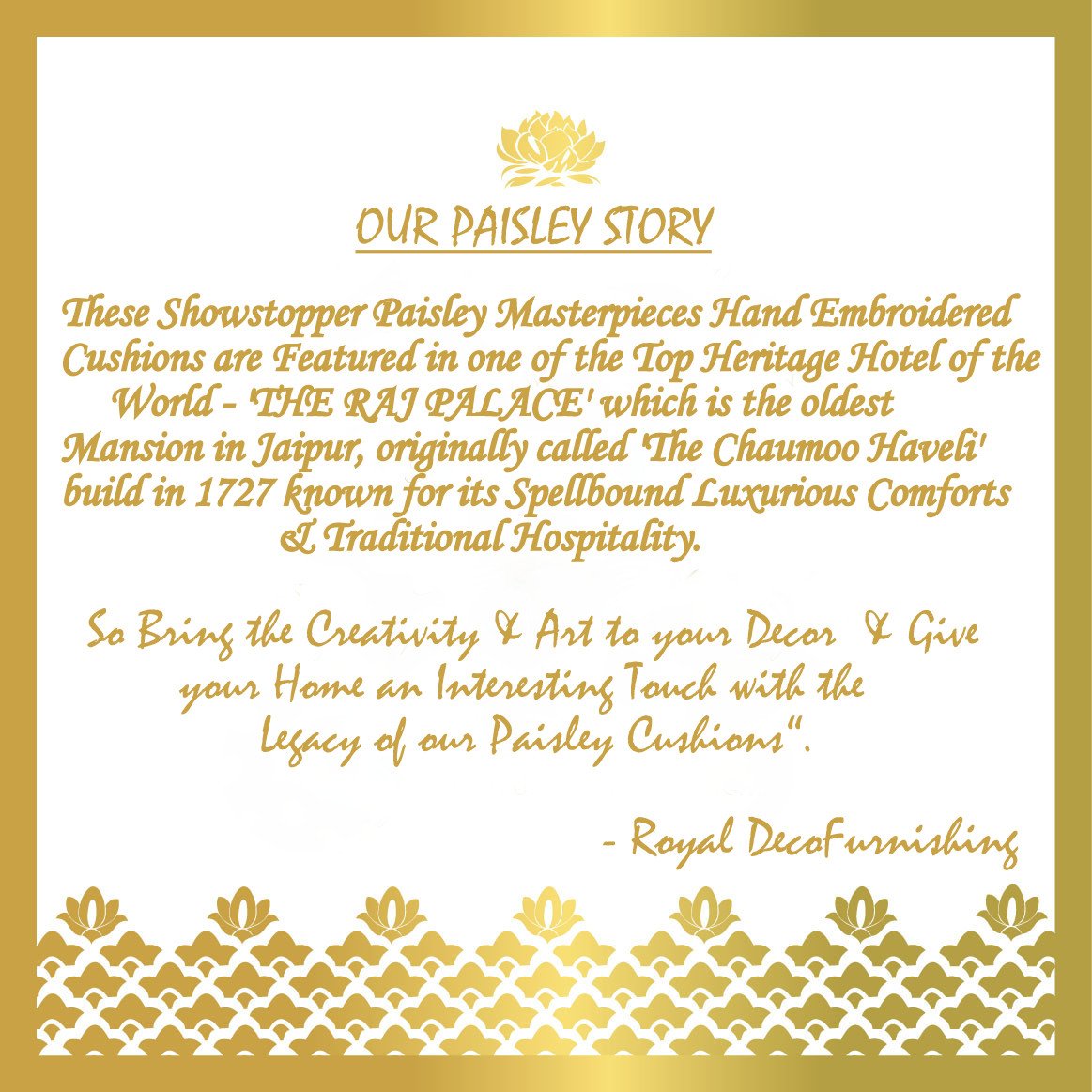 OUR PAISLEY STORY

These Showstopper Paisley Masterpieces Hand Embroidered Cushions are Featured in one of the Top Heritage Hotel of the World - 'THE RAJ PALACE' which is the oldest Mansion in Jaipur, originally called 'The Chaumoo Haveli' build in 1727 known for its Spellbound Luxurious Comforts & Traditional Hospitality.

So Bring the Creativity & Art to your Decor & Give your Home an Interesting Touch with the Legacy of our Paisley Cushions".

- Royal DecoFurnishing